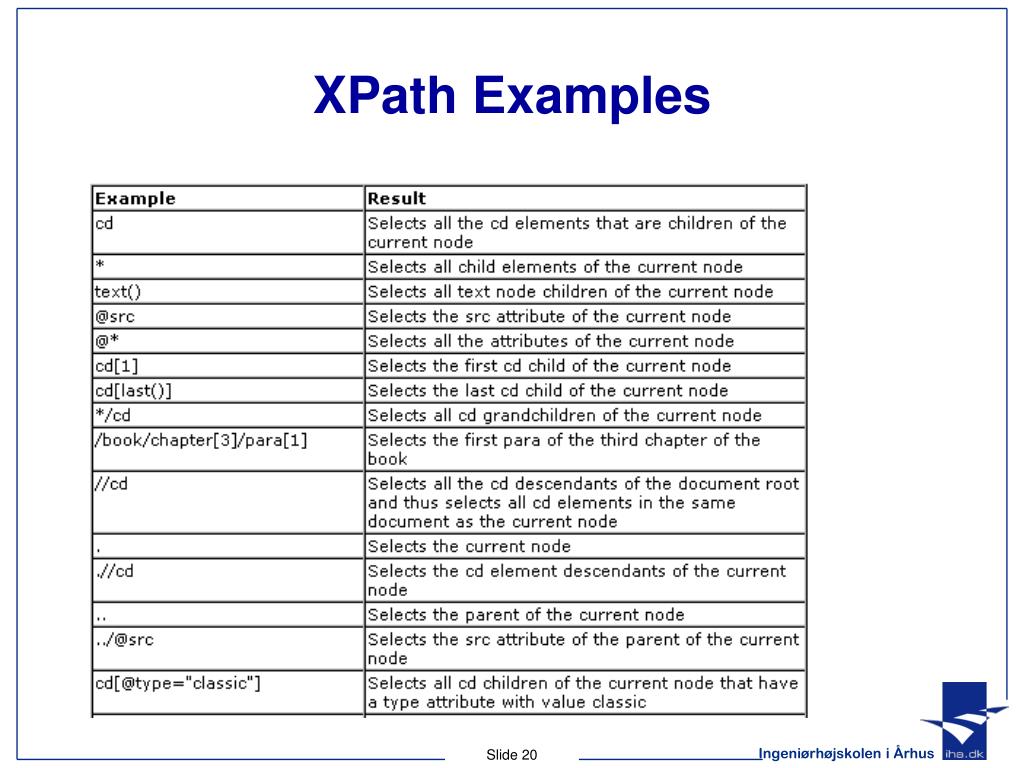 XPath Examples

| Example | Result |
|---|---|
| cd | Selects all the cd elements that are children of the current node |
| * | Selects all child elements of the current node |
| text() | Selects all text node children of the current node |
| @src | Selects the src attribute of the current node |
| @* | Selects all the attributes of the current node |
| cd[1] | Selects the first cd child of the current node |
| cd[last()] | Selects the last cd child of the current node |
| */cd | Selects all cd grandchildren of the current node |
| /book/chapter[3]/para[1] | Selects the first para of the third chapter of the book |
| //cd | Selects all the cd descendants of the document root and thus selects all cd elements in the same document as the current node |
| . | Selects the current node |
| .//cd | Selects the cd element descendants of the current node |
| .. | Selects the parent of the current node |
| ../@src | Selects the src attribute of the parent of the current node |
| cd[@type="classic"] | Selects all cd children of the current node that have a type attribute with value classic |

Slide 20

Ingeniørhøjskolen i Århus iha.dk